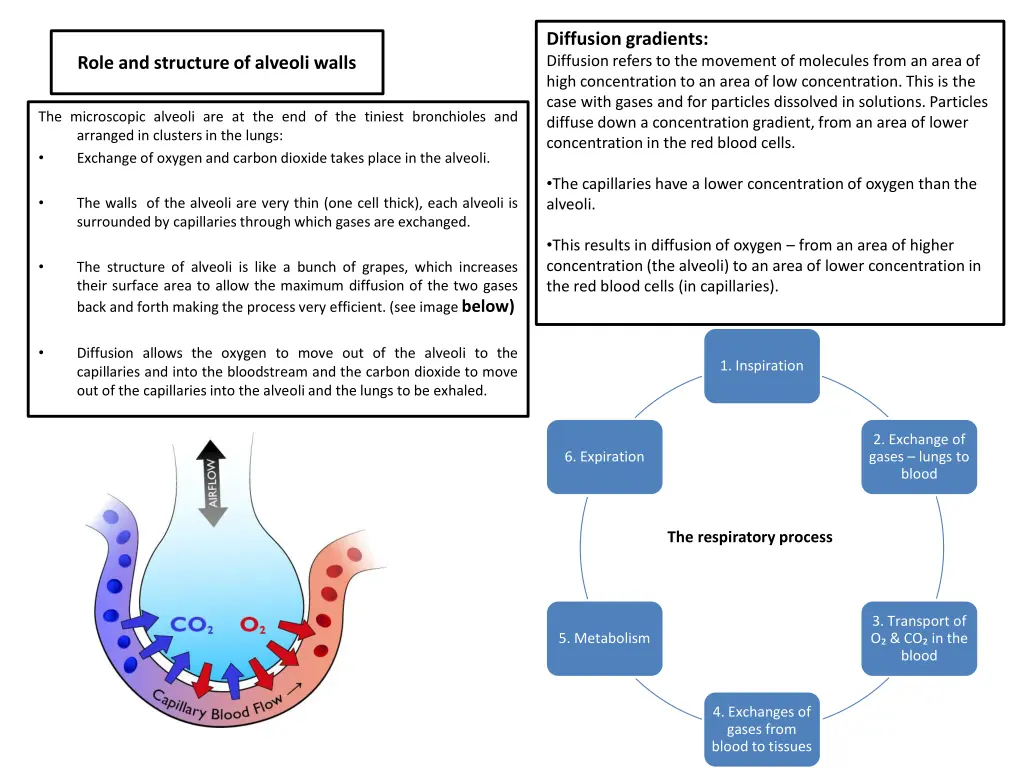 Role and structure of alveoli walls

The microscopic alveoli are at the end of the tiniest bronchioles and arranged in clusters in the lungs:

• Exchange of oxygen and carbon dioxide takes place in the alveoli.

• The walls of the alveoli are very thin (one cell thick), each alveoli is surrounded by capillaries through which gases are exchanged.

• The structure of alveoli is like a bunch of grapes, which increases their surface area to allow the maximum diffusion of the two gases back and forth making the process very efficient. (see image below)

• Diffusion allows the oxygen to move out of the alveoli to the capillaries and into the bloodstream and the carbon dioxide to move out of the capillaries into the alveoli and the lungs to be exhaled.

AIRFLOW

$CO_2$ $O_2$

Capillary Blood Flow →

Diffusion gradients:
Diffusion refers to the movement of molecules from an area of high concentration to an area of low concentration. This is the case with gases and for particles dissolved in solutions. Particles diffuse down a concentration gradient, from an area of lower concentration in the red blood cells.

•The capillaries have a lower concentration of oxygen than the alveoli.

•This results in diffusion of oxygen – from an area of higher concentration (the alveoli) to an area of lower concentration in the red blood cells (in capillaries).

1. Inspiration

2. Exchange of gases – lungs to blood

3. Transport of $O_2$ & $CO_2$ in the blood

4. Exchanges of gases from blood to tissues

5. Metabolism

6. Expiration

The respiratory process